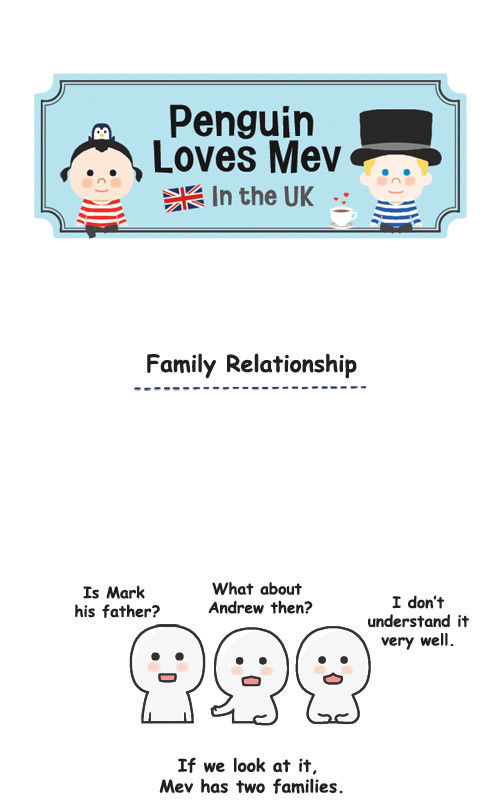 Penguin Loves Mev

In the UK

Family Relationship

Is Mark his father?

What about Andrew then?

I don't understand it very well.

If we look at it, Mev has two families.